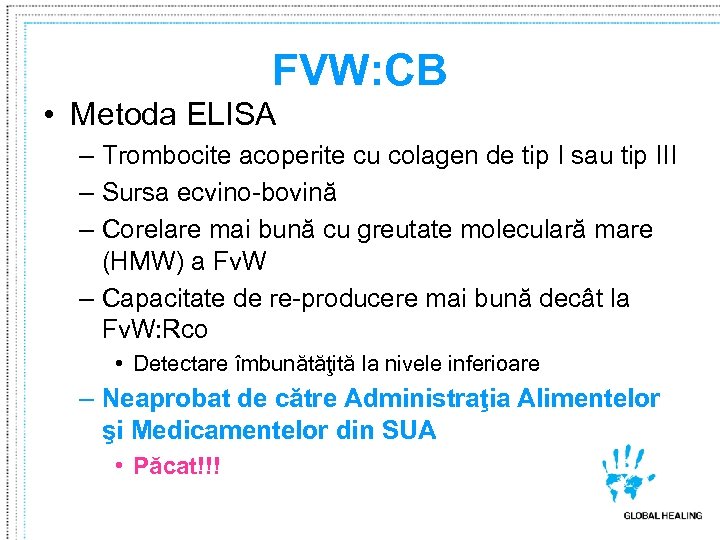 FVW:CB

• Metoda ELISA

– Trombocite acoperite cu colagen de tip I sau tip III

– Sursa ecvino-bovină

– Corelare mai bună cu greutate moleculară mare (HMW) a FvW

– Capacitate de re-producere mai bună decât la FvW:Rco

• Detectare îmbunătăţită la nivele inferioare

– Neaprobat de către Administraţia Alimentelor şi Medicamentelor din SUA

• Păcat!!!

GLOBAL HEALING